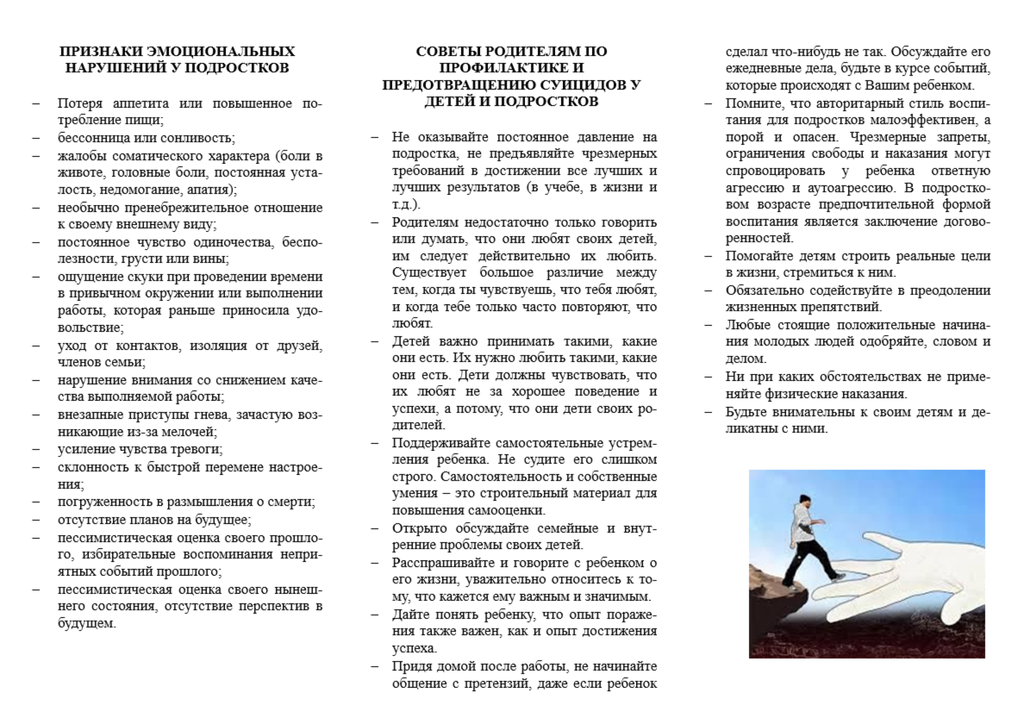 ПРИЗНАКИ ЭМОЦИОНАЛЬНЫХ НАРУШЕНИЙ У ПОДРОСТКОВ

– Потеря аппетита или повышенное потребление пищи;
– бессонница или сонливость;
– жалобы соматического характера (боли в животе, головные боли, постоянная усталость, недомогание, апатия);
– необычно пренебрежительное отношение к своему внешнему виду;
– постоянное чувство одиночества, бесполезности, грусти или вины;
– ощущение скуки при проведении времени в привычном окружении или выполнении работы, которая раньше приносила удовольствие;
– уход от контактов, изоляция от друзей, членов семьи;
– нарушение внимания со снижением качества выполняемой работы;
– внезапные приступы гнева, зачастую возникающие из-за мелочей;
– усиление чувства тревоги;
– склонность к быстрой перемене настроения;
– погруженность в размышления о смерти;
– отсутствие планов на будущее;
– пессимистическая оценка своего прошлого, избирательные воспоминания неприятных событий прошлого;
– пессимистическая оценка своего нынешнего состояния, отсутствие перспектив в будущем.

СОВЕТЫ РОДИТЕЛЯМ ПО ПРОФИЛАКТИКЕ И ПРЕДОТВРАЩЕНИЮ СУИЦИДОВ У ДЕТЕЙ И ПОДРОСТКОВ

– Не оказывайте постоянное давление на подростка, не предъявляйте чрезмерных требований в достижении все лучших и лучших результатов (в учебе, в жизни и т.д.).
– Родителям недостаточно только говорить или думать, что они любят своих детей, им следует действительно их любить. Существует большое различие между тем, когда ты чувствуешь, что тебя любят, и когда тебе только часто повторяют, что любят.
– Детей важно принимать такими, какие они есть. Их нужно любить такими, какие они есть. Дети должны чувствовать, что их любят не за хорошее поведение и успехи, а потому, что они дети своих родителей.
– Поддерживайте самостоятельные устремления ребенка. Не судите его слишком строго. Самостоятельность и собственные умения – это строительный материал для повышения самооценки.
– Открыто обсуждайте семейные и внутренние проблемы своих детей.
– Расспрашивайте и говорите с ребенком о его жизни, уважительно относитесь к тому, что кажется ему важным и значимым.
– Дайте понять ребенку, что опыт поражения также важен, как и опыт достижения успеха.
– Придя домой после работы, не начинайте общение с претензий, даже если ребенок сделал что-нибудь не так. Обсуждайте его ежедневные дела, будьте в курсе событий, которые происходят с Вашим ребенком.
– Помните, что авторитарный стиль воспитания для подростков малоэффективен, а порой и опасен. Чрезмерные запреты, ограничения свободы и наказания могут спровоцировать у ребенка ответную агрессию и аутоагрессию. В подростковом возрасте предпочтительной формой воспитания является заключение договоренностей.
– Помогайте детям строить реальные цели в жизни, стремиться к ним.
– Обязательно содействуйте в преодолении жизненных препятствий.
– Любые стоящие положительные начинания молодых людей одобряйте, словом и делом.
– Ни при каких обстоятельствах не применяйте физические наказания.
– Будьте внимательны к своим детям и деликатны с ними.